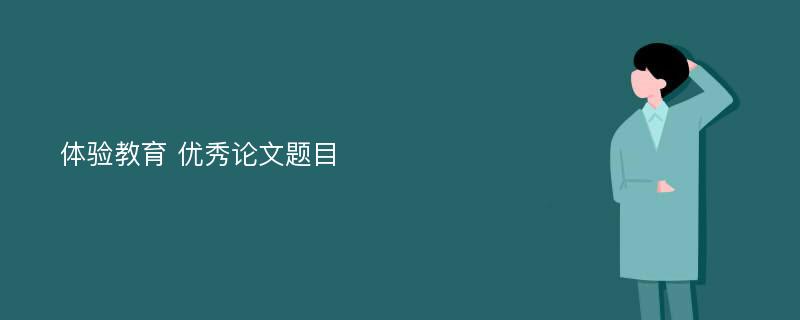 体验教育 优秀论文题目